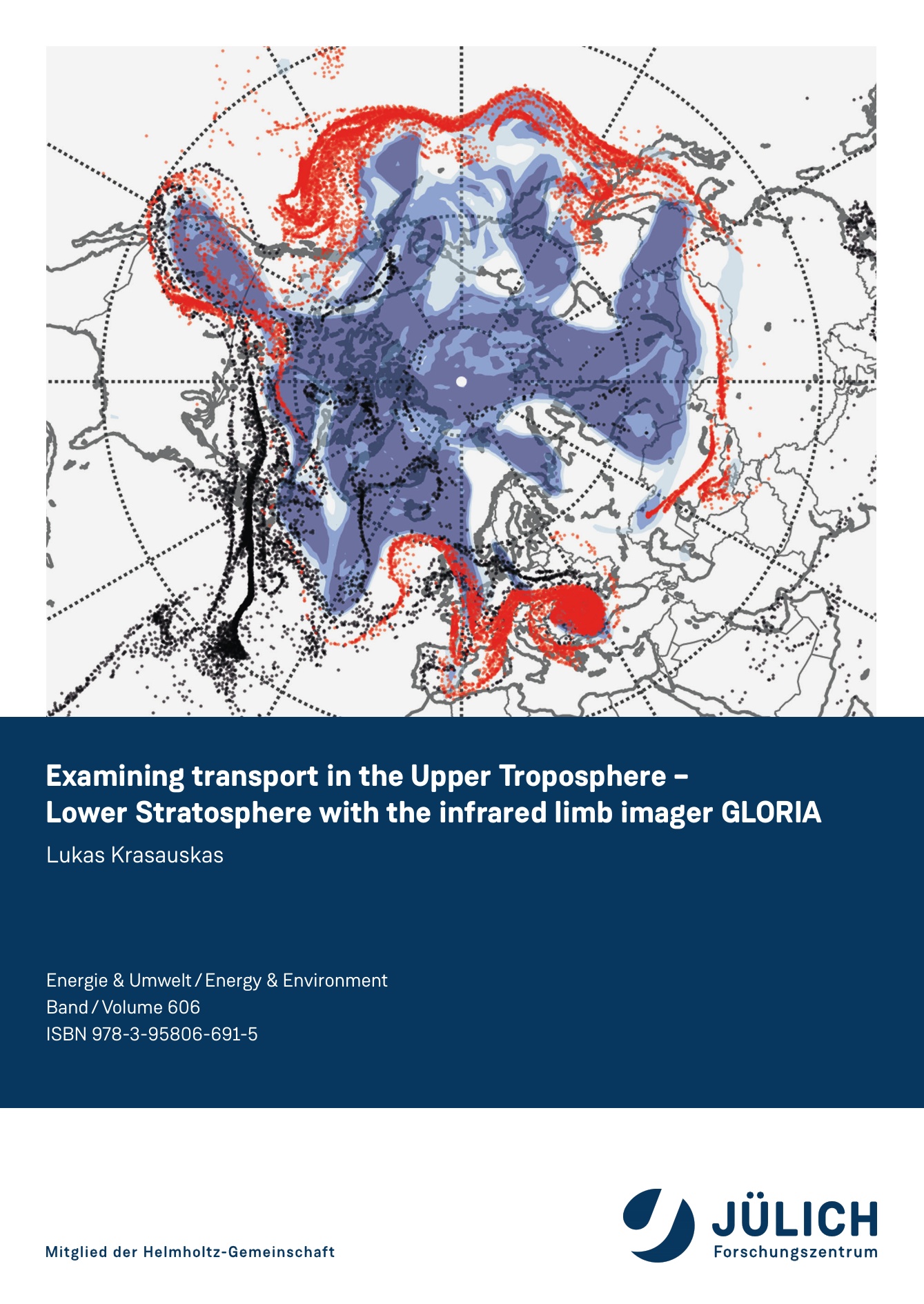 Examining transport in the Upper Troposphere – Lower Stratosphere with the infrared limb imager GLORIA

Lukas Krasauskas

Energie & Umwelt / Energy & Environment
Band / Volume 606
ISBN 978-3-95806-691-5

Mitglied der Helmholtz-Gemeinschaft

JÜLICH
Forschungszentrum